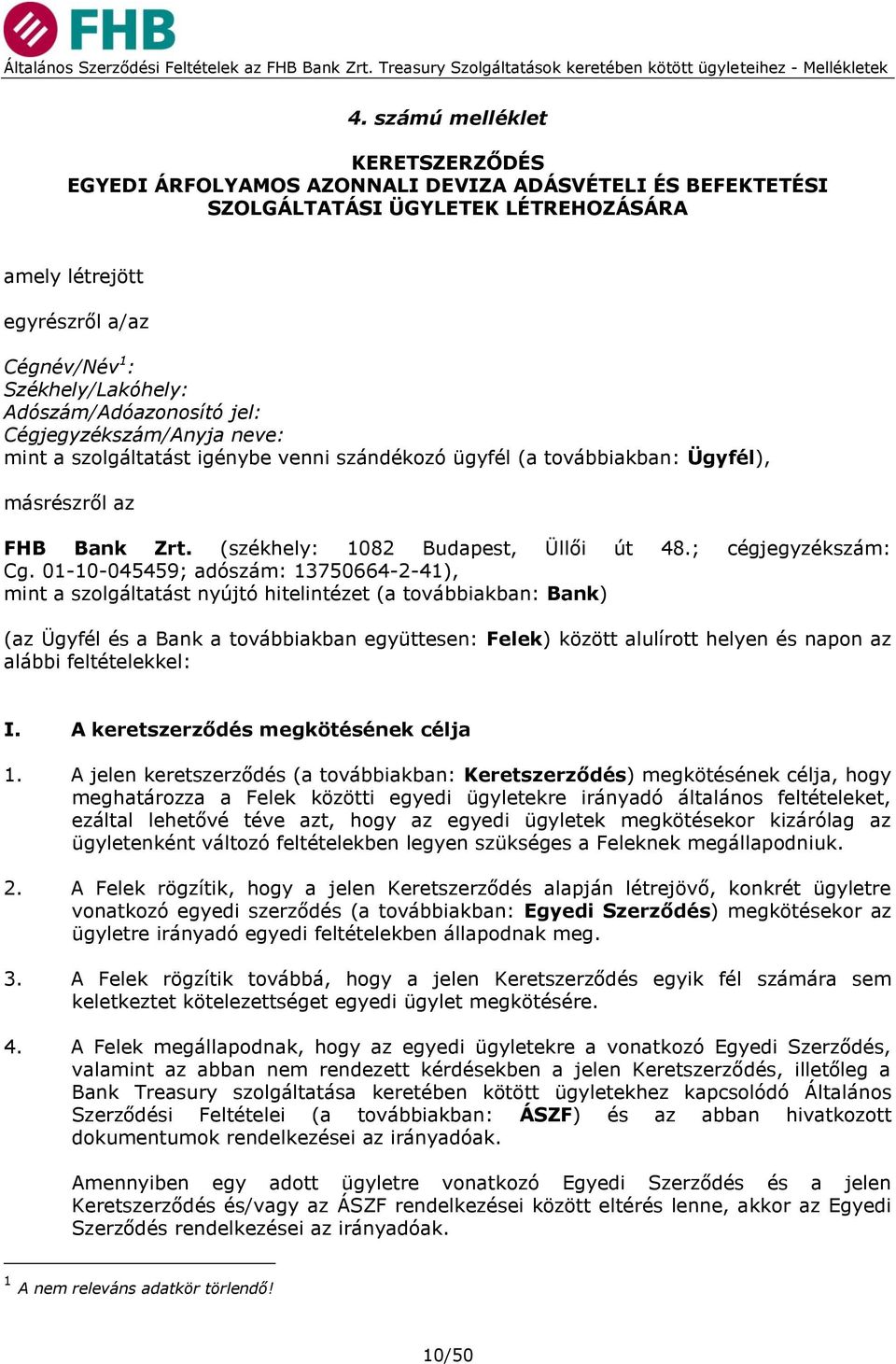 FHB

Általános Szerződési Feltételek az FHB Bank Zrt. Treasury Szolgáltatások keretében kötött ügyleteihez - Mellékletek

4. számú melléklet

KERETSZERZŐDÉS
EGYEDI ÁRFOLYAMOS AZONNALI DEVIZA ADÁSVÉTELI ÉS BEFEKTETÉSI SZOLGÁLTATÁSI ÜGYLETEK LÉTREHOZÁSÁRA

amely létrejött

egyrészről a/az

Cégnév/Név$^1$:
Székhely/Lakóhely:
Adószám/Adóazonosító jel:
Cégjegyzékszám/Anyja neve:
mint a szolgáltatást igénybe venni szándékozó ügyfél (a továbbiakban: Ügyfél),

másrészről az

FHB Bank Zrt. (székhely: 1082 Budapest, Üllői út 48.; cégjegyzékszám: Cg. 01-10-045459; adószám: 13750664-2-41),
mint a szolgáltatást nyújtó hitelintézet (a továbbiakban: Bank)

(az Ügyfél és a Bank a továbbiakban együttesen: Felek) között alulírott helyen és napon az alábbi feltételekkel:

I. A keretszerződés megkötésének célja

1. A jelen keretszerződés (a továbbiakban: Keretszerződés) megkötésének célja, hogy meghatározza a Felek közötti egyedi ügyletekre irányadó általános feltételeket, ezáltal lehetővé téve azt, hogy az egyedi ügyletek megkötésekor kizárólag az ügyletenként változó feltételekben legyen szükséges a Feleknek megállapodniuk.

2. A Felek rögzítik, hogy a jelen Keretszerződés alapján létrejövő, konkrét ügyletre vonatkozó egyedi szerződés (a továbbiakban: Egyedi Szerződés) megkötésekor az ügyletre irányadó egyedi feltételekben állapodnak meg.

3. A Felek rögzítik továbbá, hogy a jelen Keretszerződés egyik fél számára sem keletkeztet kötelezettséget egyedi ügylet megkötésére.

4. A Felek megállapodnak, hogy az egyedi ügyletekre a vonatkozó Egyedi Szerződés, valamint az abban nem rendezett kérdésekben a jelen Keretszerződés, illetőleg a Bank Treasury szolgáltatása keretében kötött ügyletekhez kapcsolódó Általános Szerződési Feltételei (a továbbiakban: ÁSZF) és az abban hivatkozott dokumentumok rendelkezései az irányadóak.

Amennyiben egy adott ügyletre vonatkozó Egyedi Szerződés és a jelen Keretszerződés és/vagy az ÁSZF rendelkezései között eltérés lenne, akkor az Egyedi Szerződés rendelkezései az irányadóak.

$^1$ A nem releváns adatkör törlendő!

10/50